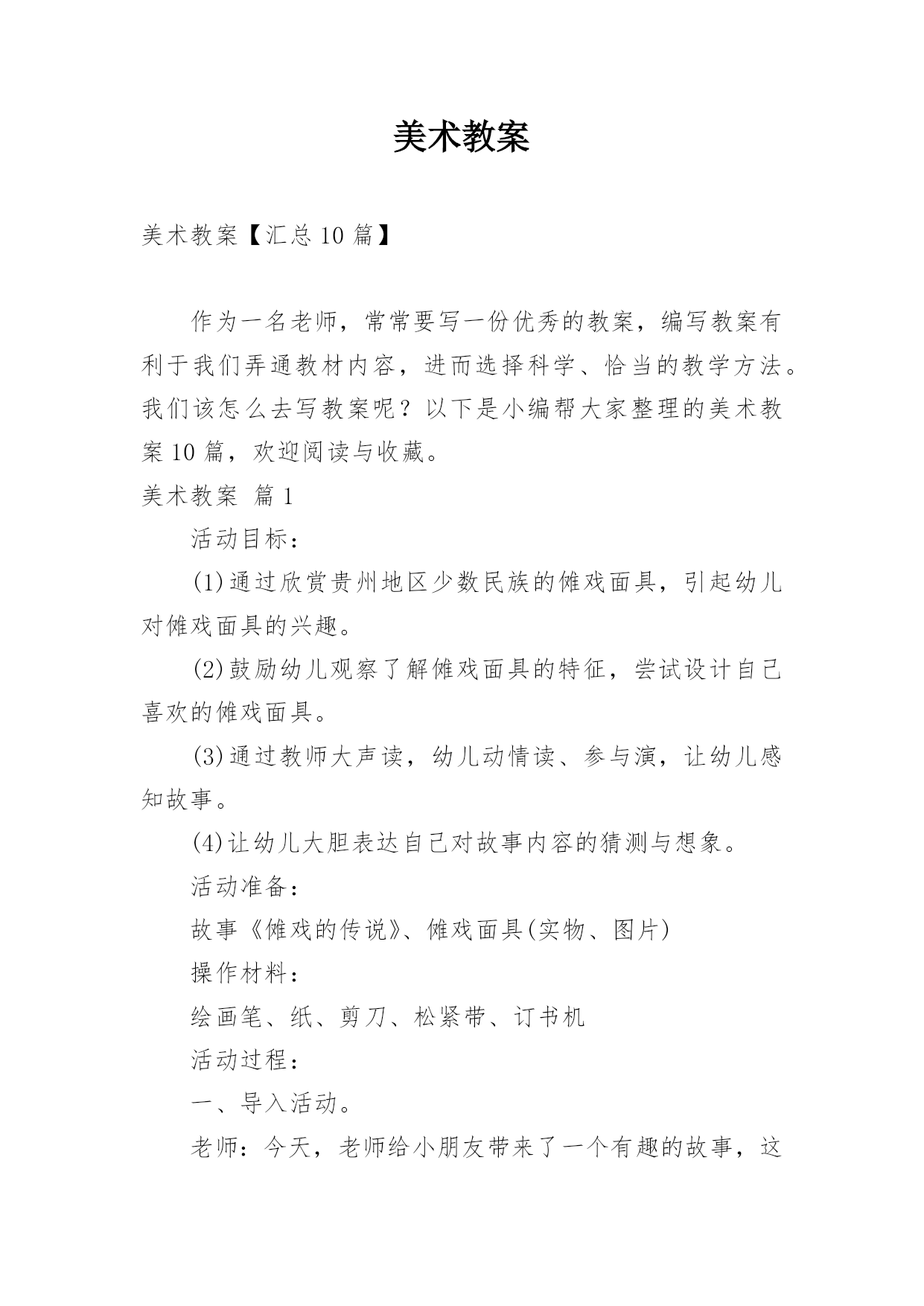 美术教案

美术教案【汇总10篇】

作为一名老师，常常要写一份优秀的教案，编写教案有利于我们弄通教材内容，进而选择科学、恰当的教学方法。我们该怎么去写教案呢？以下是小编帮大家整理的美术教案10篇，欢迎阅读与收藏。

美术教案 篇1

活动目标：

(1)通过欣赏贵州地区少数民族的傩戏面具，引起幼儿对傩戏面具的兴趣。

(2)鼓励幼儿观察了解傩戏面具的特征，尝试设计自己喜欢的傩戏面具。

(3)通过教师大声读，幼儿动情读、参与演，让幼儿感知故事。

(4)让幼儿大胆表达自己对故事内容的猜测与想象。

活动准备：

故事《傩戏的传说》、傩戏面具(实物、图片)

操作材料：

绘画笔、纸、剪刀、松紧带、订书机

活动过程：

一、导入活动。

老师：今天，老师给小朋友带来了一个有趣的故事，这